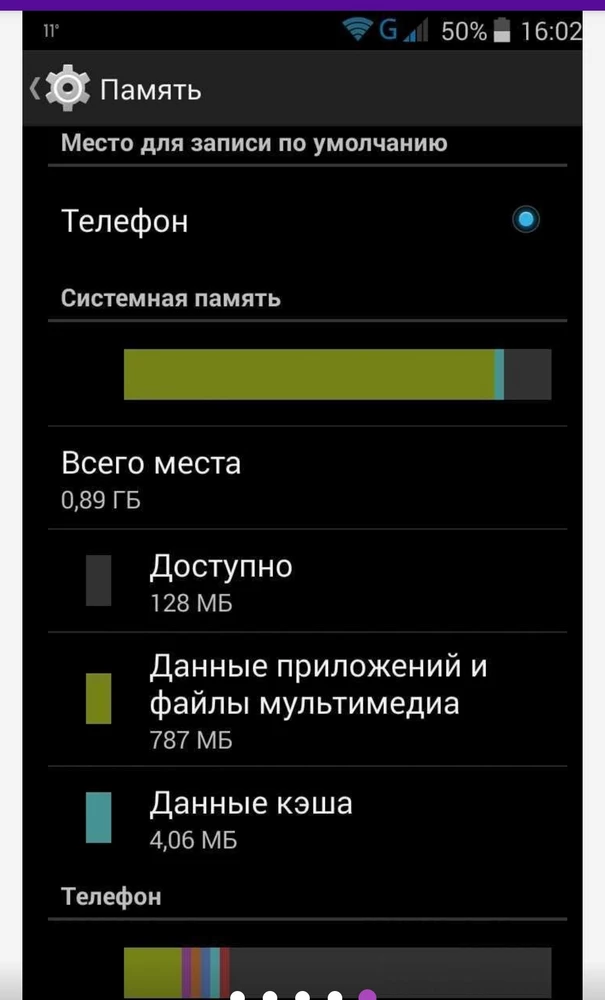 11° G 50% 16:02

Память

Место для записи по умолчанию

Телефон

Системная память

Всего места
0,89 ГБ

Доступно
128 МБ

Данные приложений и файлы мультимедиа
787 МБ

Данные кэша
4,06 МБ

Телефон